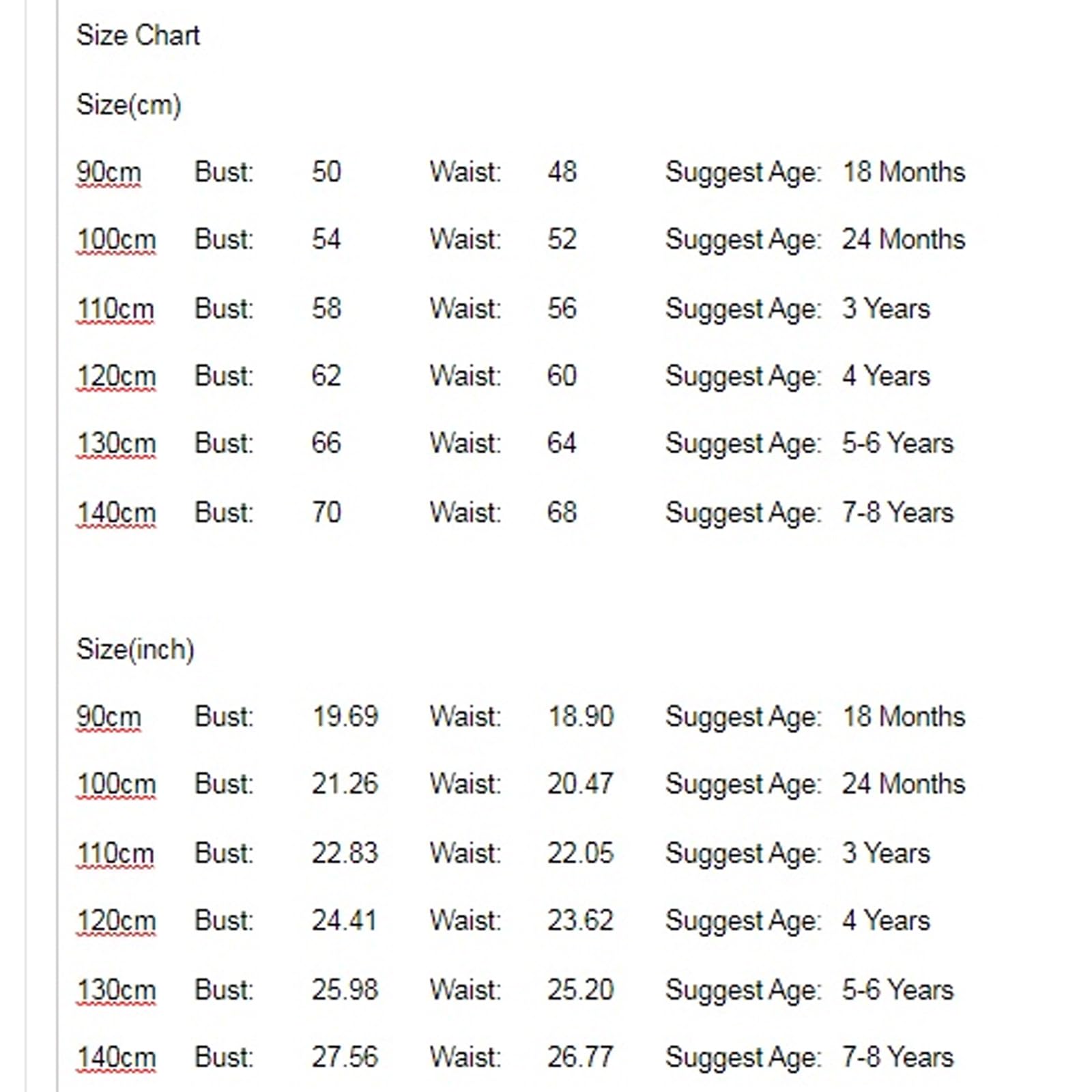 Size Chart

Size(cm)

90cm Bust: 50 Waist: 48 Suggest Age: 18 Months

100cm Bust: 54 Waist: 52 Suggest Age: 24 Months

110cm Bust: 58 Waist: 56 Suggest Age: 3 Years

120cm Bust: 62 Waist: 60 Suggest Age: 4 Years

130cm Bust: 66 Waist: 64 Suggest Age: 5-6 Years

140cm Bust: 70 Waist: 68 Suggest Age: 7-8 Years

Size(inch)

90cm Bust: 19.69 Waist: 18.90 Suggest Age: 18 Months

100cm Bust: 21.26 Waist: 20.47 Suggest Age: 24 Months

110cm Bust: 22.83 Waist: 22.05 Suggest Age: 3 Years

120cm Bust: 24.41 Waist: 23.62 Suggest Age: 4 Years

130cm Bust: 25.98 Waist: 25.20 Suggest Age: 5-6 Years

140cm Bust: 27.56 Waist: 26.77 Suggest Age: 7-8 Years